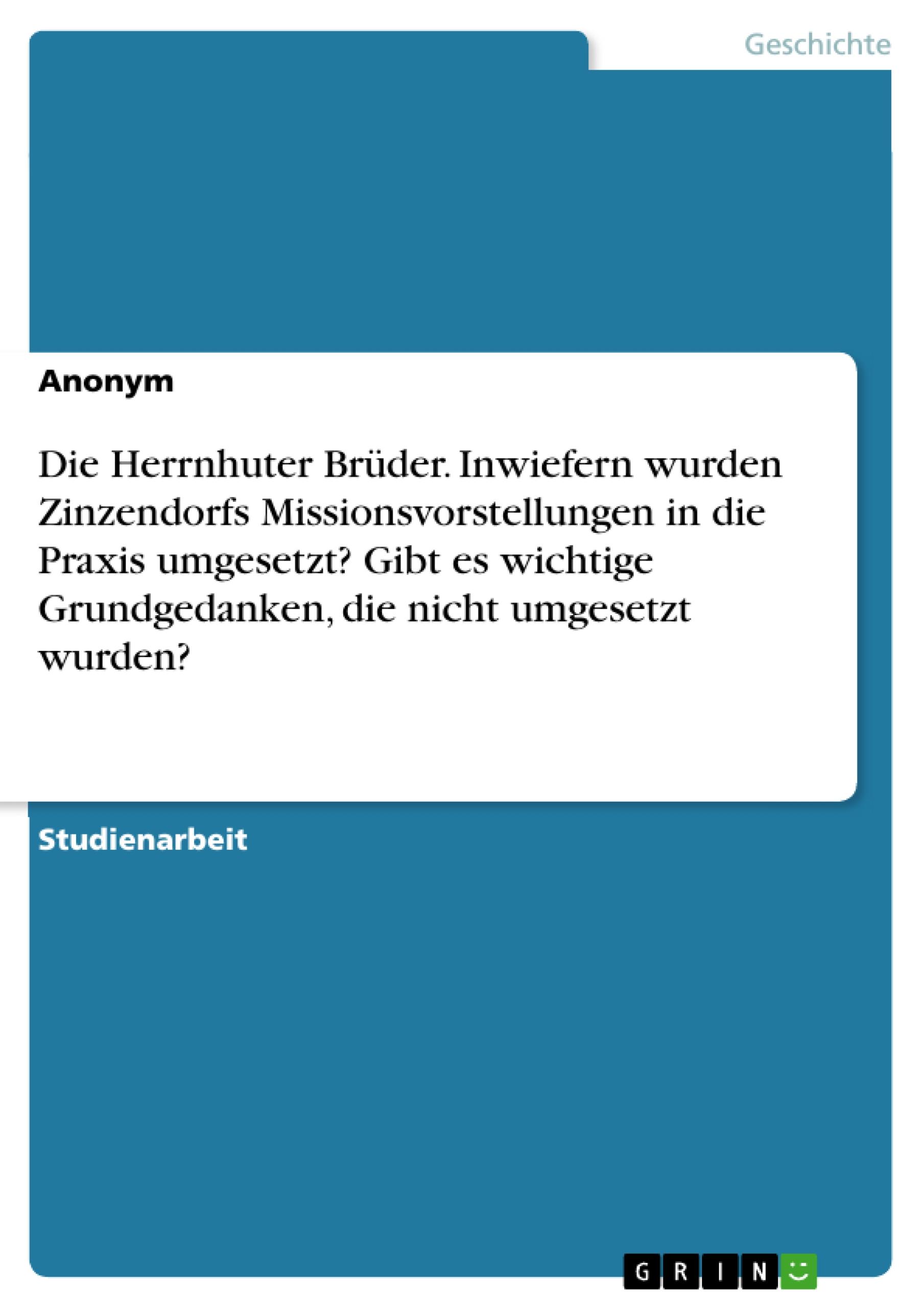 Geschichte

Anonym

Die Herrnhuter Brüder. Inwiefern wurden Zinzendorfs Missionsvorstellungen in die Praxis umgesetzt? Gibt es wichtige Grundgedanken, die nicht umgesetzt wurden?

Studienarbeit

GRIN